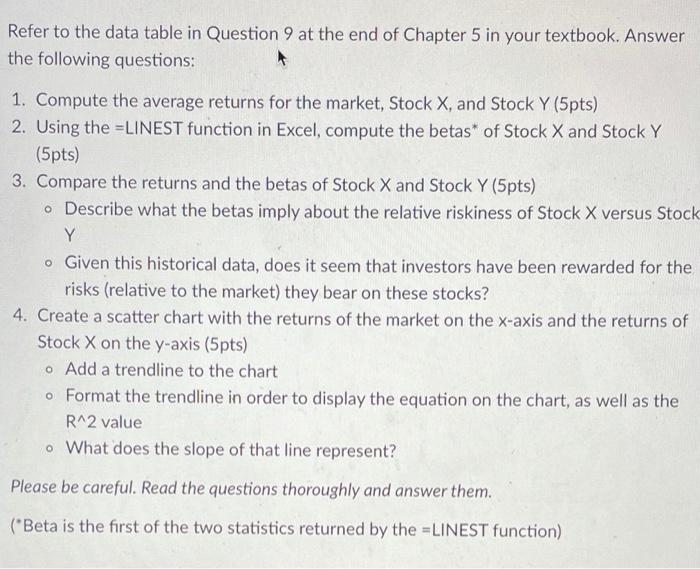 Refer to the data table in Question 9 at the end of Chapter 5 in your textbook. Answer the following questions:

1. Compute the average returns for the market, Stock X, and Stock Y (5pts)
2. Using the =LINEST function in Excel, compute the betas* of Stock X and Stock Y (5pts)
3. Compare the returns and the betas of Stock X and Stock Y (5pts)
 ◦ Describe what the betas imply about the relative riskiness of Stock X versus Stock Y
 ◦ Given this historical data, does it seem that investors have been rewarded for the risks (relative to the market) they bear on these stocks?
4. Create a scatter chart with the returns of the market on the x-axis and the returns of Stock X on the y-axis (5pts)
 ◦ Add a trendline to the chart
 ◦ Format the trendline in order to display the equation on the chart, as well as the R^2 value
 ◦ What does the slope of that line represent?

Please be careful. Read the questions thoroughly and answer them.

(*Beta is the first of the two statistics returned by the =LINEST function)